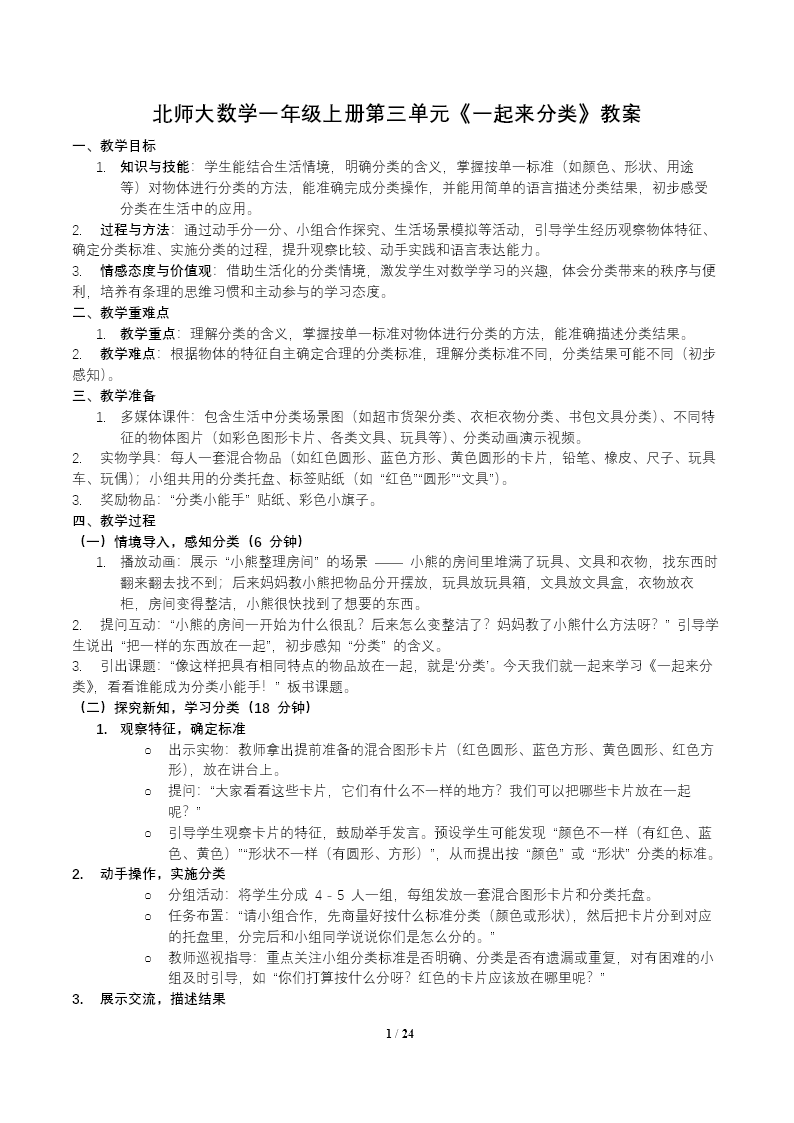 北师大数学一年级上册第三单元《一起来分类》教案

一、教学目标

1. 知识与技能：学生能结合生活情境，明确分类的含义，掌握按单一标准（如颜色、形状、用途等）对物体进行分类的方法，能准确完成分类操作，并能用简单的语言描述分类结果，初步感受分类在生活中的应用。

2. 过程与方法：通过动手分一分、小组合作探究、生活场景模拟等活动，引导学生经历观察物体特征、确定分类标准、实施分类的过程，提升观察比较、动手实践和语言表达能力。

3. 情感态度与价值观：借助生活化的分类情境，激发学生对数学学习的兴趣，体会分类带来的秩序与便利，培养有条理的思维习惯和主动参与的学习态度。

二、教学重难点

1. 教学重点：理解分类的含义，掌握按单一标准对物体进行分类的方法，能准确描述分类结果。

2. 教学难点：根据物体的特征自主确定合理的分类标准，理解分类标准不同，分类结果可能不同（初步感知）。

三、教学准备

1. 多媒体课件：包含生活中分类场景图（如超市货架分类、衣柜衣物分类、书包文具分类）、不同特征的物体图片（如彩色图形卡片、各类文具、玩具等）、分类动画演示视频。

2. 实物学具：每人一套混合物品（如红色圆形、蓝色方形、黄色圆形的卡片，铅笔、橡皮、尺子、玩具车、玩偶）；小组共用的分类托盘、标签贴纸（如“红色”“圆形”“文具”）。

3. 奖励物品：“分类小能手”贴纸、彩色小旗子。

四、教学过程

（一）情境导入，感知分类（6 分钟）

1. 播放动画：展示“小熊整理房间”的场景 —— 小熊的房间里堆满了玩具、文具和衣物，找东西时翻来翻去找不到；后来妈妈教小熊把物品分开摆放，玩具放玩具箱，文具放文具盒，衣物放衣柜，房间变得整洁，小熊很快找到了想要的东西。

2. 提问互动：“小熊的房间一开始为什么很乱？后来怎么变整洁了？妈妈教了小熊什么方法呀？”引导学生说出“把一样的东西放在一起”，初步感知“分类”的含义。

3. 引出课题：“像这样把具有相同特点的物品放在一起，就是‘分类’。今天我们就一起来学习《一起来分类》，看看谁能成为分类小能手！”板书课题。

（二）探究新知，学习分类（18 分钟）

1. 观察特征，确定标准

○ 出示实物：教师拿出提前准备的混合图形卡片（红色圆形、蓝色方形、黄色圆形、红色方形），放在讲台上。

○ 提问：“大家看看这些卡片，它们有什么不一样的地方？我们可以把哪些卡片放在一起呢？”

○ 引导学生观察卡片的特征，鼓励举手发言。预设学生可能发现“颜色不一样（有红色、蓝色、黄色）”“形状不一样（有圆形、方形）”，从而提出按“颜色”或“形状”分类的标准。

2. 动手操作，实施分类

○ 分组活动：将学生分成 4 - 5 人一组，每组发放一套混合图形卡片和分类托盘。

○ 任务布置：“请小组合作，先商量好按什么标准分类（颜色或形状），然后把卡片分到对应的托盘里，分完后和小组同学说说你们是怎么分的。”

○ 教师巡视指导：重点关注小组分类标准是否明确、分类是否有遗漏或重复，对有困难的小组及时引导，如“你们打算按什么分呀？红色的卡片应该放在哪里呢？”

3. 展示交流，描述结果

1 / 24